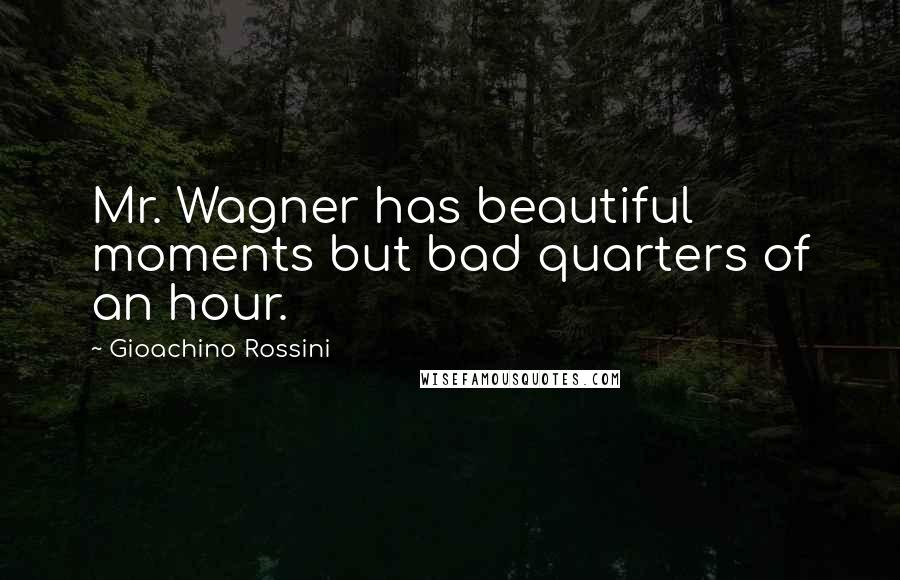 Mr. Wagner has beautiful moments but bad quarters of an hour.

~ Gioachino Rossini

WISEFAMOUSQUOTES.COM